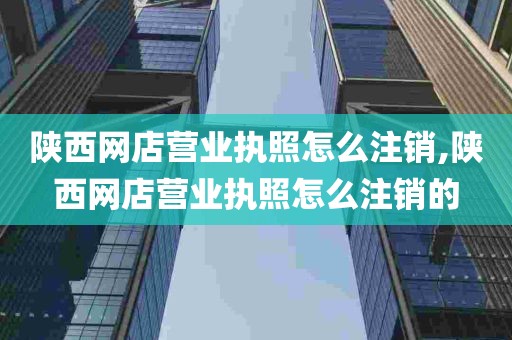 陕西网店营业执照怎么注销,陕西网店营业执照怎么注销的